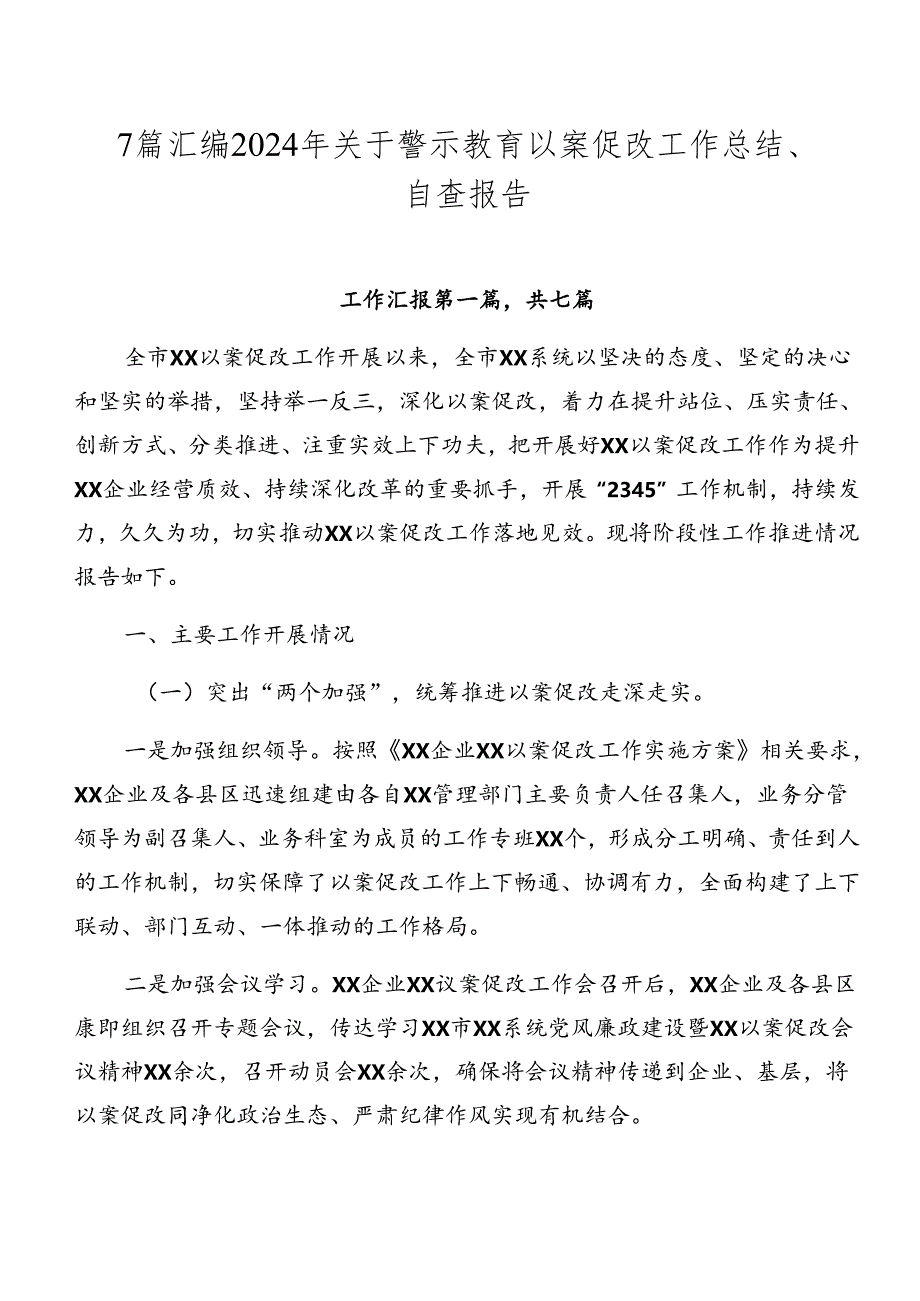 7篇汇编2024年关于警示教育以案促改工作总结、自查报告

工作汇报第一篇，共七篇

全市XX以案促改工作开展以来，全市XX系统以坚决的态度、坚定的决心和坚实的举措，坚持举一反三，深化以案促改，着力在提升站位、压实责任、创新方式、分类推进、注重实效上下功夫，把开展好XX以案促改工作作为提升XX企业经营质效、持续深化改革的重要抓手，开展“2345”工作机制，持续发力，久久为功，切实推动XX以案促改工作落地见效。现将阶段性工作推进情况报告如下。

一、主要工作开展情况

（一）突出“两个加强”，统筹推进以案促改走深走实。

一是加强组织领导。按照《XX企业XX以案促改工作实施方案》相关要求，XX企业及各县区迅速组建由各自XX管理部门主要负责人任召集人，业务分管领导为副召集人、业务科室为成员的工作专班XX个，形成分工明确、责任到人的工作机制，切实保障了以案促改工作上下畅通、协调有力，全面构建了上下联动、部门互动、一体推动的工作格局。

二是加强会议学习。XX企业XX议案促改工作会召开后，XX企业及各县区康即组织召开专题会议，传达学习XX市XX系统党风廉政建设暨XX以案促改会议精神XX余次，召开动员会XX余次，确保将会议精神传递到企业、基层，将以案促改同净化政治生态、严肃纪律作风实现有机结合。